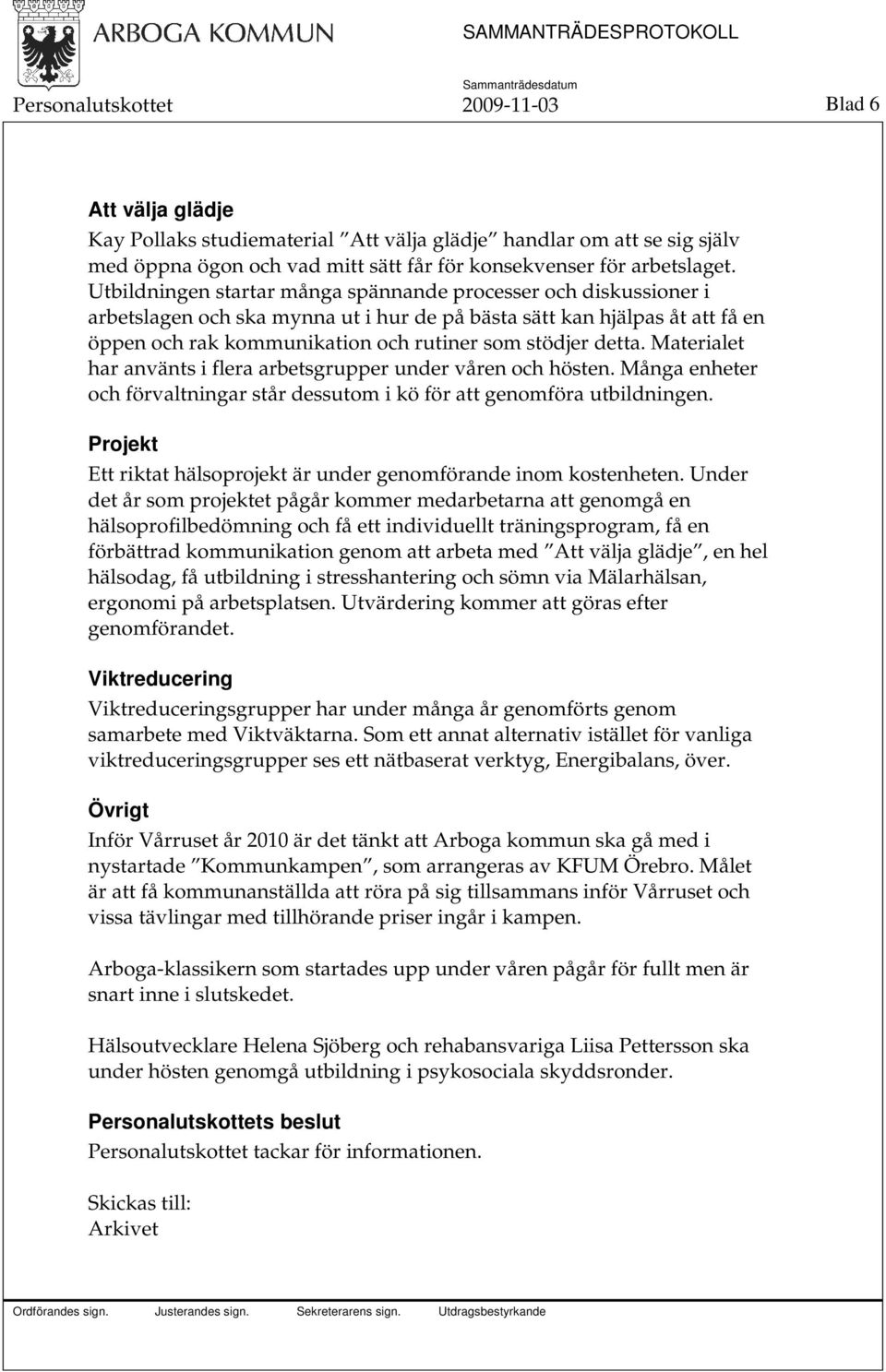 ARBOGA KOMMUN

SAMMANTRÄDESPROTOKOLL

Sammanträdesdatum

Personalutskottet 2009-11-03 Blad 6

Att välja glädje
Kay Pollaks studiematerial ”Att välja glädje” handlar om att se sig själv med öppna ögon och vad mitt sätt får för konsekvenser för arbetslaget. Utbildningen startar många spännande processer och diskussioner i arbetslagen och ska mynna ut i hur de på bästa sätt kan hjälpas åt att få en öppen och rak kommunikation och rutiner som stödjer detta. Materialet har använts i flera arbetsgrupper under våren och hösten. Många enheter och förvaltningar står dessutom i kö för att genomföra utbildningen.

Projekt
Ett riktat hälsoprojekt är under genomförande inom kostenheten. Under det år som projektet pågår kommer medarbetarna att genomgå en hälsoprofilbedömning och få ett individuellt träningsprogram, få en förbättrad kommunikation genom att arbeta med ”Att välja glädje”, en hel hälsodag, få utbildning i stresshantering och sömn via Mälarhälsan, ergonomi på arbetsplatsen. Utvärdering kommer att göras efter genomförandet.

Viktreducering
Viktreduceringsgrupper har under många år genomförts genom samarbete med Viktväktarna. Som ett annat alternativ istället för vanliga viktreduceringsgrupper ses ett nätbaserat verktyg, Energibalans, över.

Övrigt
Inför Vårruset år 2010 är det tänkt att Arboga kommun ska gå med i nystartade ”Kommunkampen”, som arrangeras av KFUM Örebro. Målet är att få kommunanställda att röra på sig tillsammans inför Vårruset och vissa tävlingar med tillhörande priser ingår i kampen.

Arboga-klassikern som startades upp under våren pågår för fullt men är snart inne i slutskedet.

Hälsoutvecklare Helena Sjöberg och rehabansvariga Liisa Pettersson ska under hösten genomgå utbildning i psykosociala skyddsronder.

Personalutskottets beslut
Personalutskottet tackar för informationen.

Skickas till:
Arkivet

Ordförandes sign. Justerandes sign. Sekreterarens sign. Utdragsbestyrkande